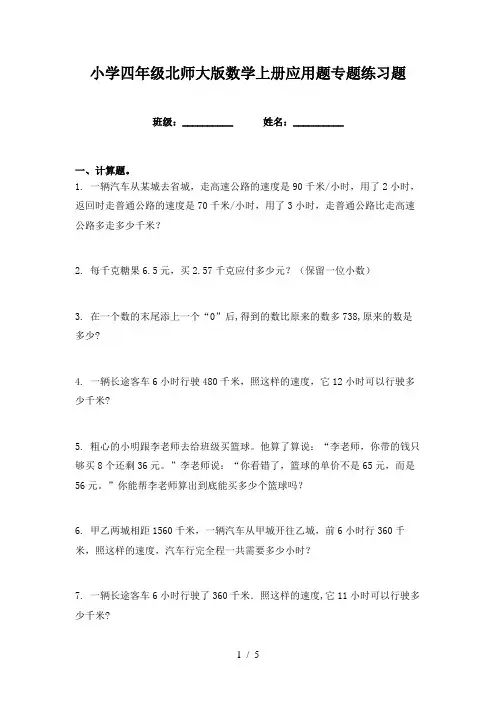 小学四年级北师大版数学上册应用题专题练习题

班级：__________　　姓名：__________

一、计算题。

1. 一辆汽车从某城去省城，走高速公路的速度是90千米/小时，用了2小时，返回时走普通公路的速度是70千米/小时，用了3小时，走普通公路比走高速公路多走多少千米？

2. 每千克糖果6.5元，买2.57千克应付多少元？（保留一位小数）

3. 在一个数的末尾添上一个“0”后，得到的数比原来的数多738，原来的数是多少？

4. 一辆长途客车6小时行驶480千米，照这样的速度，它12小时可以行驶多少千米？

5. 粗心的小明跟李老师去给班级买篮球。他算了算说：“李老师，你带的钱只够买8个还剩36元。”李老师说：“你看错了，篮球的单价不是65元，而是56元。”你能帮李老师算出到底能买多少个篮球吗？

6. 甲乙两城相距1560千米，一辆汽车从甲城开往乙城，前6小时行360千米，照这样的速度，汽车行完全程一共需要多少小时？

7. 一辆长途客车6小时行驶了360千米．照这样的速度，它11小时可以行驶多少千米？

1 / 5